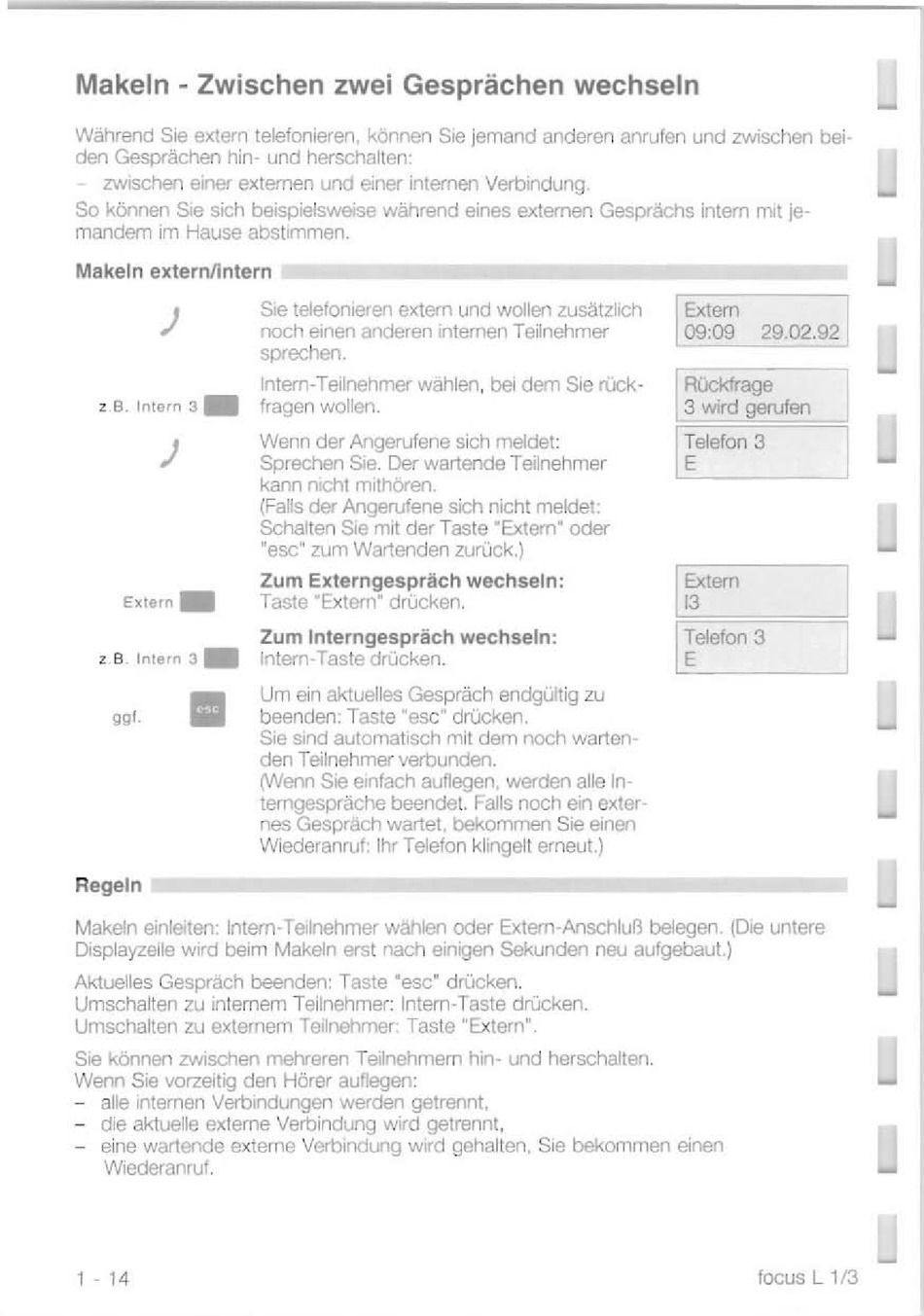 Makeln - Zwischen zwei Gesprächen wechseln

Während Sie extern telefonieren, können Sie jemand anderen anrufen und zwischen beiden Gesprächen hin- und herschalten:
- zwischen einer externen und einer internen Verbindung.
So können Sie sich beispielsweise während eines externen Gesprächs intern mit jemandem im Hause abstimmen.

Makeln extern/intern

Sie telefonieren extern und wollen zusätzlich noch einen anderen internen Teilnehmer sprechen.

Extern
09:09 29.02.92

z.B. Intern 3

Intern-Teilnehmer wählen, bei dem Sie rückfragen wollen.

Rückfrage
3 wird gerufen

Wenn der Angerufene sich meldet: Sprechen Sie. Der wartende Teilnehmer kann nicht mithören.
(Falls der Angerufene sich nicht meldet: Schalten Sie mit der Taste "Extern" oder "esc" zum Wartenden zurück.)

Telefon 3
E

Extern

Zum Externgespräch wechseln:
Taste "Extern" drücken.

Extern
I3

z.B. Intern 3

Zum Interngespräch wechseln:
Intern-Taste drücken.

Telefon 3
E

ggf. esc

Um ein aktuelles Gespräch endgültig zu beenden: Taste "esc" drücken.
Sie sind automatisch mit dem noch wartenden Teilnehmer verbunden.
(Wenn Sie einfach auflegen, werden alle Interngespräche beendet. Falls noch ein externes Gespräch wartet, bekommen Sie einen Wiederanruf: Ihr Telefon klingelt erneut.)

Regeln

Makeln einleiten: Intern-Teilnehmer wählen oder Extern-Anschluß belegen. (Die untere Displayzeile wird beim Makeln erst nach einigen Sekunden neu aufgebaut.)

Aktuelles Gespräch beenden: Taste "esc" drücken.
Umschalten zu internem Teilnehmer: Intern-Taste drücken.
Umschalten zu externem Teilnehmer: Taste "Extern".

Sie können zwischen mehreren Teilnehmern hin- und herschalten.
Wenn Sie vorzeitig den Hörer auflegen:
- alle internen Verbindungen werden getrennt,
- die aktuelle externe Verbindung wird getrennt,
- eine wartende externe Verbindung wird gehalten, Sie bekommen einen Wiederanruf.

1 - 14

focus L 1/3